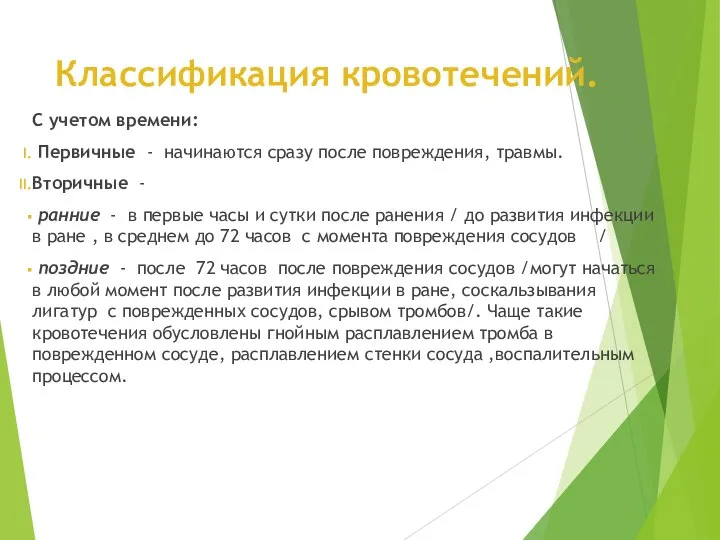 Классификация кровотечений.

С учетом времени:

I. Первичные - начинаются сразу после повреждения, травмы.

II. Вторичные -

▪ ранние - в первые часы и сутки после ранения / до развития инфекции в ране , в среднем до 72 часов с момента повреждения сосудов /

▪ поздние - после 72 часов после повреждения сосудов /могут начаться в любой момент после развития инфекции в ране, соскальзывания лигатур с поврежденных сосудов, срывом тромбов/. Чаще такие кровотечения обусловлены гнойным расплавлением тромба в поврежденном сосуде, расплавлением стенки сосуда ,воспалительным процессом.